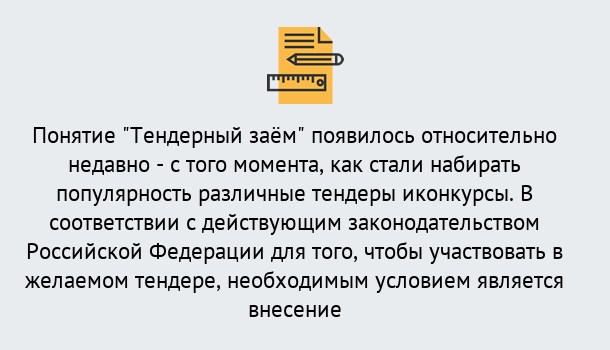 Понятие "Тендерный заём" появилось относительно недавно - с того момента, как стали набирать популярность различные тендеры иконкурсы. В соответствии с действующим законодательством Российской Федерации для того, чтобы участвовать в желаемом тендере, необходимым условием является внесение